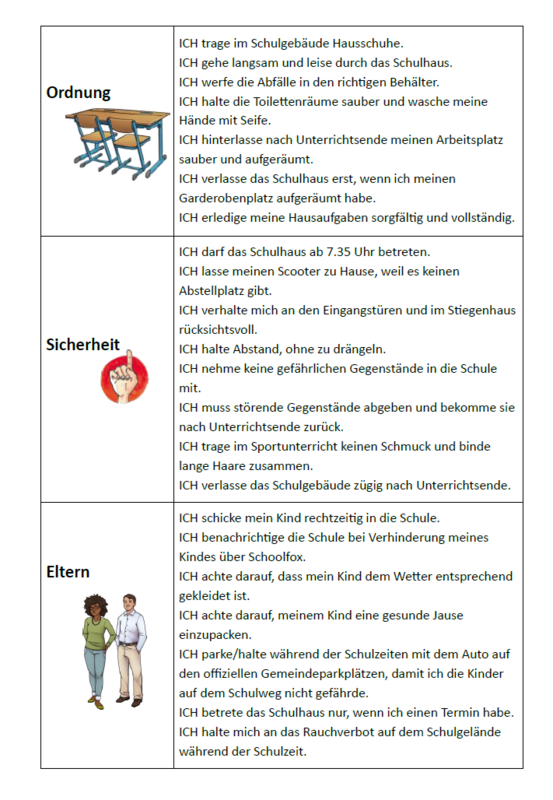 | | |
|---|---|
| **Ordnung** | ICH trage im Schulgebäude Hausschuhe.<br>ICH gehe langsam und leise durch das Schulhaus.<br>ICH werfe die Abfälle in den richtigen Behälter.<br>ICH halte die Toilettenräume sauber und wasche meine Hände mit Seife.<br>ICH hinterlasse nach Unterrichtsende meinen Arbeitsplatz sauber und aufgeräumt.<br>ICH verlasse das Schulhaus erst, wenn ich meinen Garderobenplatz aufgeräumt habe.<br>ICH erledige meine Hausaufgaben sorgfältig und vollständig. |
| **Sicherheit** | ICH darf das Schulhaus ab 7.35 Uhr betreten.<br>ICH lasse meinen Scooter zu Hause, weil es keinen Abstellplatz gibt.<br>ICH verhalte mich an den Eingangstüren und im Stiegenhaus rücksichtsvoll.<br>ICH halte Abstand, ohne zu drängeln.<br>ICH nehme keine gefährlichen Gegenstände in die Schule mit.<br>ICH muss störende Gegenstände abgeben und bekomme sie nach Unterrichtsende zurück.<br>ICH trage im Sportunterricht keinen Schmuck und binde lange Haare zusammen.<br>ICH verlasse das Schulgebäude zügig nach Unterrichtsende. |
| **Eltern** | ICH schicke mein Kind rechtzeitig in die Schule.<br>ICH benachrichtige die Schule bei Verhinderung meines Kindes über Schoolfox.<br>ICH achte darauf, dass mein Kind dem Wetter entsprechend gekleidet ist.<br>ICH achte darauf, meinem Kind eine gesunde Jause einzupacken.<br>ICH parke/halte während der Schulzeiten mit dem Auto auf den offiziellen Gemeindeparkplätzen, damit ich die Kinder auf dem Schulweg nicht gefährde.<br>ICH betrete das Schulhaus nur, wenn ich einen Termin habe.<br>ICH halte mich an das Rauchverbot auf dem Schulgelände während der Schulzeit. |